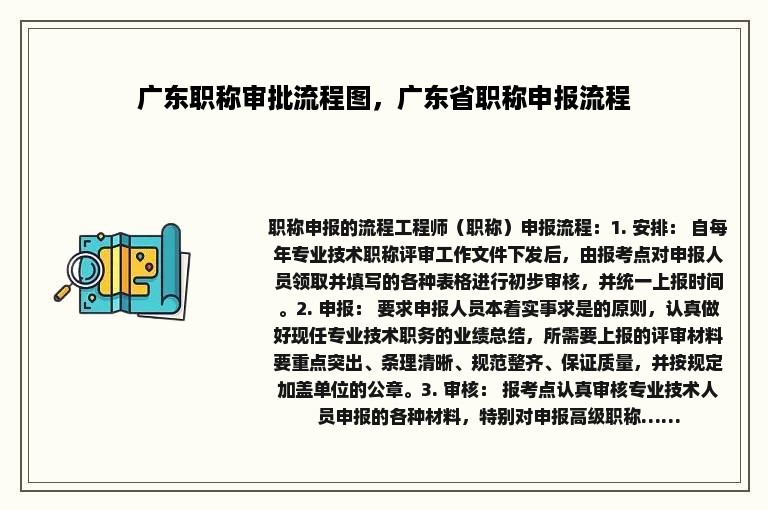 广东职称审批流程图，广东省职称申报流程

职称申报的流程工程师（职称）申报流程：1. 安排： 自每年专业技术职称评审工作文件下发后，由报考点对申报人员领取并填写的各种表格进行初步审核，并统一上报时间。2. 申报： 要求申报人员本着实事求是的原则，认真做好现任专业技术职务的业绩总结，所需要上报的评审材料要重点突出、条理清晰、规范整齐、保证质量，并按规定加盖单位的公章。3. 审核： 报考点认真审核专业技术人员申报的各种材料，特别对申报高级职称......